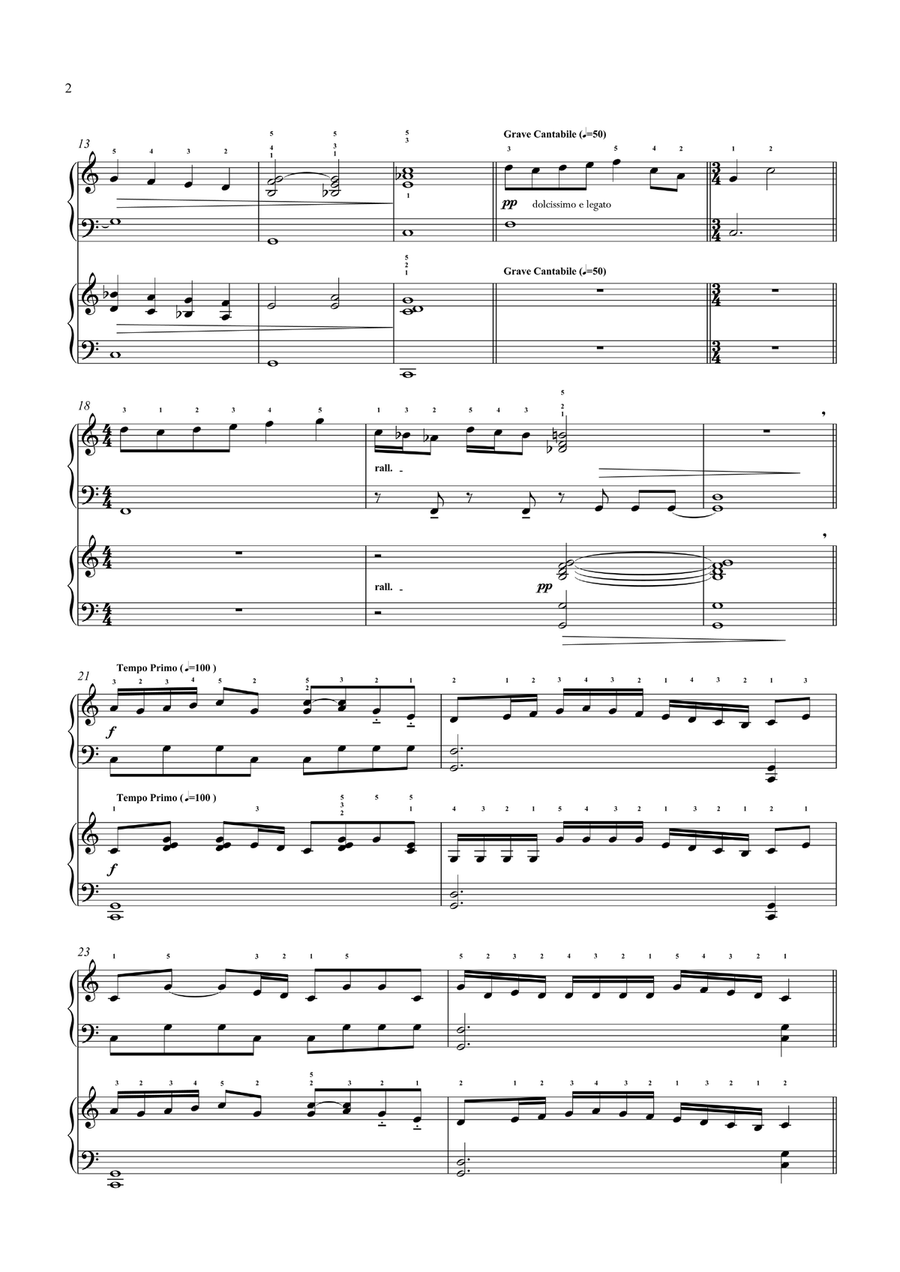 2

13

Grave Cantabile (♩=50)

pp dolcissimo e legato

Grave Cantabile (♩=50)

18

rall.

rall.

pp

21

Tempo Primo (♩=100 )

f

Tempo Primo (♩=100 )

f

23